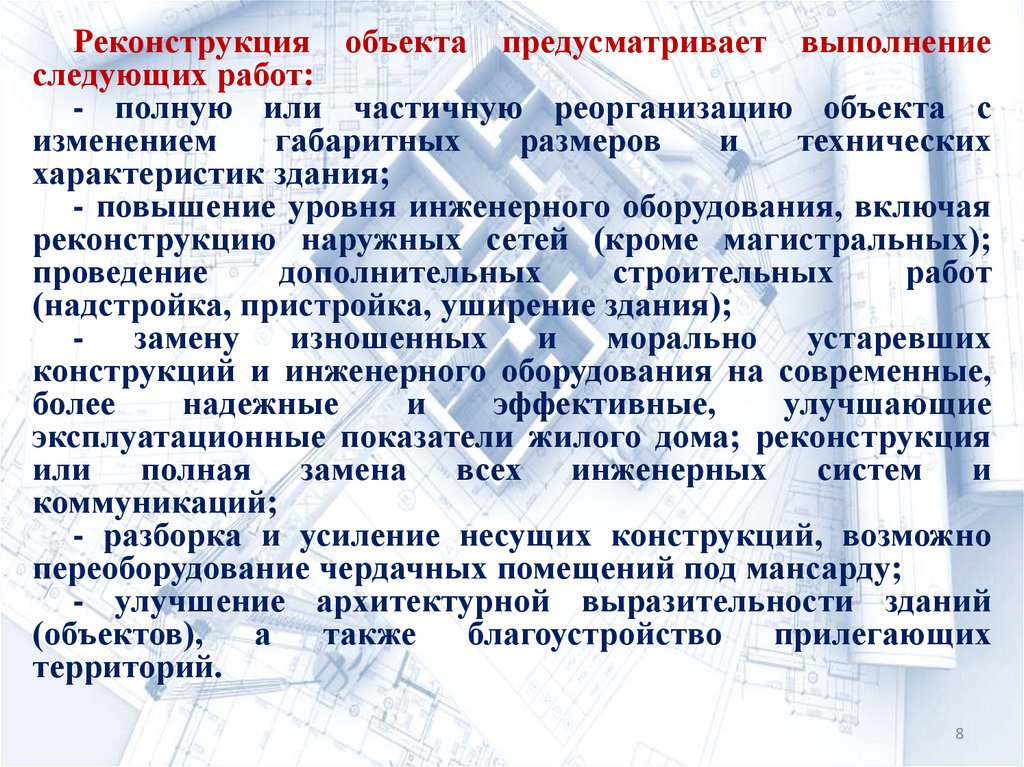 Реконструкция объекта предусматривает выполнение следующих работ:

- полную или частичную реорганизацию объекта с изменением габаритных размеров и технических характеристик здания;

- повышение уровня инженерного оборудования, включая реконструкцию наружных сетей (кроме магистральных); проведение дополнительных строительных работ (надстройка, пристройка, уширение здания);

- замену изношенных и морально устаревших конструкций и инженерного оборудования на современные, более надежные и эффективные, улучшающие эксплуатационные показатели жилого дома; реконструкция или полная замена всех инженерных систем и коммуникаций;

- разборка и усиление несущих конструкций, возможно переоборудование чердачных помещений под мансарду;

- улучшение архитектурной выразительности зданий (объектов), а также благоустройство прилегающих территорий.

8